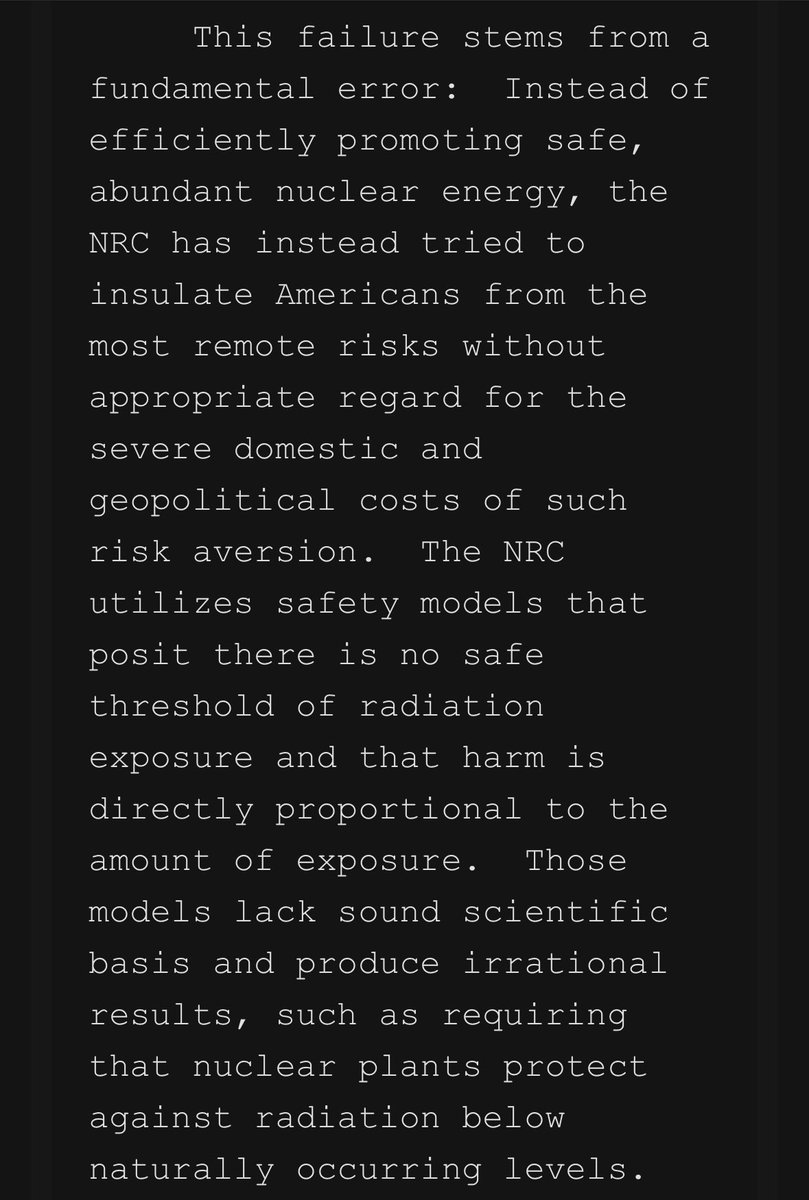 This failure stems from a fundamental error:  Instead of efficiently promoting safe, abundant nuclear energy, the NRC has instead tried to insulate Americans from the most remote risks without appropriate regard for the severe domestic and geopolitical costs of such risk aversion.  The NRC utilizes safety models that posit there is no safe threshold of radiation exposure and that harm is directly proportional to the amount of exposure.  Those models lack sound scientific basis and produce irrational results, such as requiring that nuclear plants protect against radiation below naturally occurring levels.